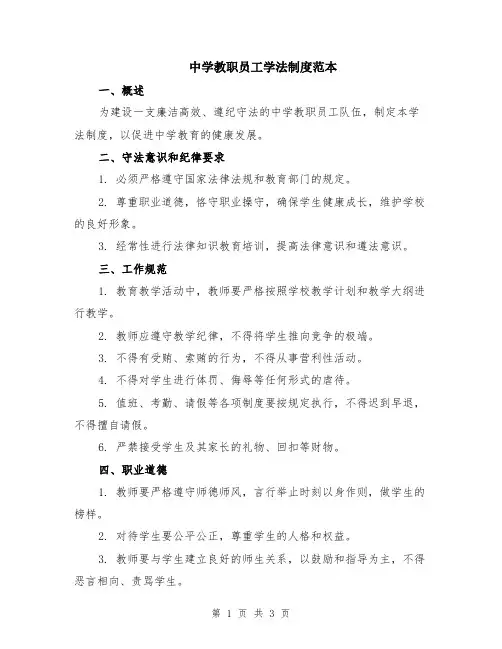 中学教职员工学法制度范本

一、概述

为建设一支廉洁高效、遵纪守法的中学教职员工队伍，制定本学法制度，以促进中学教育的健康发展。

二、守法意识和纪律要求

1. 必须严格遵守国家法律法规和教育部门的规定。

2. 尊重职业道德，恪守职业操守，确保学生健康成长，维护学校的良好形象。

3. 经常性进行法律知识教育培训，提高法律意识和遵法意识。

三、工作规范

1. 教育教学活动中，教师要严格按照学校教学计划和教学大纲进行教学。

2. 教师应遵守教学纪律，不得将学生推向竞争的极端。

3. 不得有受贿、索贿的行为，不得从事营利性活动。

4. 不得对学生进行体罚、侮辱等任何形式的虐待。

5. 值班、考勤、请假等各项制度要按规定执行，不得迟到早退，不得擅自请假。

6. 严禁接受学生及其家长的礼物、回扣等财物。

四、职业道德

1. 教师要严格遵守师德师风，言行举止时刻以身作则，做学生的榜样。

2. 对待学生要公平公正，尊重学生的人格和权益。

3. 教师要与学生建立良好的师生关系，以鼓励和指导为主，不得恶言相向、责骂学生。

第 1 页 共 3 页